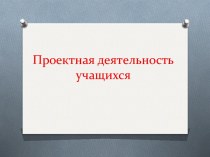 Проектная деятельность учащихся